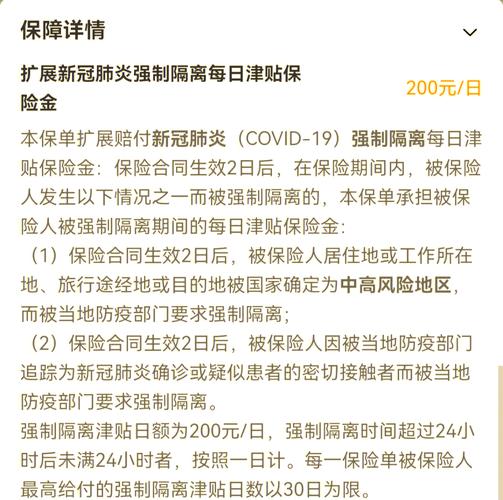 保障详情

扩展新冠肺炎强制隔离每日津贴保险金

200元/日

本保单扩展赔付新冠肺炎（COVID-19）强制隔离每日津贴保险金：保险合同生效2日后，在保险期间内，被保险人发生以下情况之一而被强制隔离的，本保单承担被保险人被强制隔离期间的每日津贴保险金：

（1）保险合同生效2日后，被保险人居住地或工作所在地、旅行途经地或目的地被国家确定为中高风险地区，而被当地防疫部门要求强制隔离；

（2）保险合同生效2日后，被保险人因被当地防疫部门追踪为新冠肺炎确诊或疑似患者的密切接触者而被当地防疫部门要求强制隔离。

强制隔离津贴日额为200元/日，强制隔离时间超过24小时后未满24小时者，按照一日计。每一保险单被保险人最高给付的强制隔离津贴日数以30日为限。